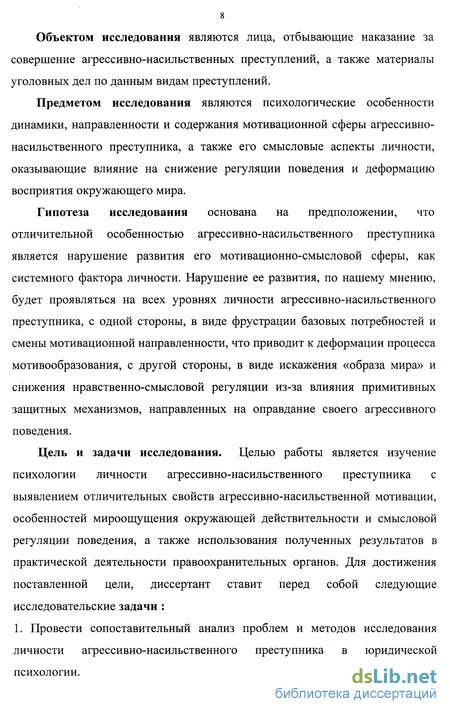 8

Объектом исследования являются лица, отбывающие наказание за совершение агрессивно-насильственных преступлений, а также материалы уголовных дел по данным видам преступлений.

Предметом исследования являются психологические особенности динамики, направленности и содержания мотивационной сферы агрессивно-насильственного преступника, а также его смысловые аспекты личности, оказывающие влияние на снижение регуляции поведения и деформацию восприятия окружающего мира.

Гипотеза исследования основана на предположении, что отличительной особенностью агрессивно-насильственного преступника является нарушение развития его мотивационно-смысловой сферы, как системного фактора личности. Нарушение ее развития, по нашему мнению, будет проявляться на всех уровнях личности агрессивно-насильственного преступника, с одной стороны, в виде фрустрации базовых потребностей и смены мотивационной направленности, что приводит к деформации процесса мотивообразования, с другой стороны, в виде искажения «образа мира» и снижения нравственно-смысловой регуляции из-за влияния примитивных защитных механизмов, направленных на оправдание своего агрессивного поведения.

Цель и задачи исследования. Целью работы является изучение психологии личности агрессивно-насильственного преступника с выявлением отличительных свойств агрессивно-насильственной мотивации, особенностей мироощущения окружающей действительности и смысловой регуляции поведения, а также использования полученных результатов в практической деятельности правоохранительных органов. Для достижения поставленной цели, диссертант ставит перед собой следующие исследовательские задачи :

1. Провести сопоставительный анализ проблем и методов исследования личности агрессивно-насильственного преступника в юридической психологии.

dsLib.net
библиотека диссертаций